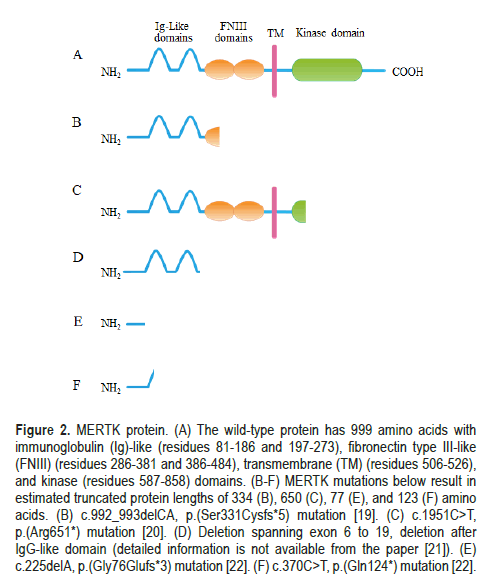 Ig-Like domains

FNIII domains

TM

Kinase domain

A

$NH_2$

COOH

B

$NH_2$

C

$NH_2$

D

$NH_2$

E

$NH_2$

F

$NH_2$

**Figure 2.** MERTK protein. (A) The wild-type protein has 999 amino acids with immunoglobulin (Ig)-like (residues 81-186 and 197-273), fibronectin type III-like (FNIII) (residues 286-381 and 386-484), transmembrane (TM) (residues 506-526), and kinase (residues 587-858) domains. (B-F) MERTK mutations below result in estimated truncated protein lengths of 334 (B), 650 (C), 77 (E), and 123 (F) amino acids. (B) c.992_993delCA, p.(Ser331Cysfs*5) mutation [19]. (C) c.1951C>T, p.(Arg651*) mutation [20]. (D) Deletion spanning exon 6 to 19, deletion after IgG-like domain (detailed information is not available from the paper [21]). (E) c.225delA, p.(Gly76Glufs*3) mutation [22]. (F) c.370C>T, p.(Gln124*) mutation [22].